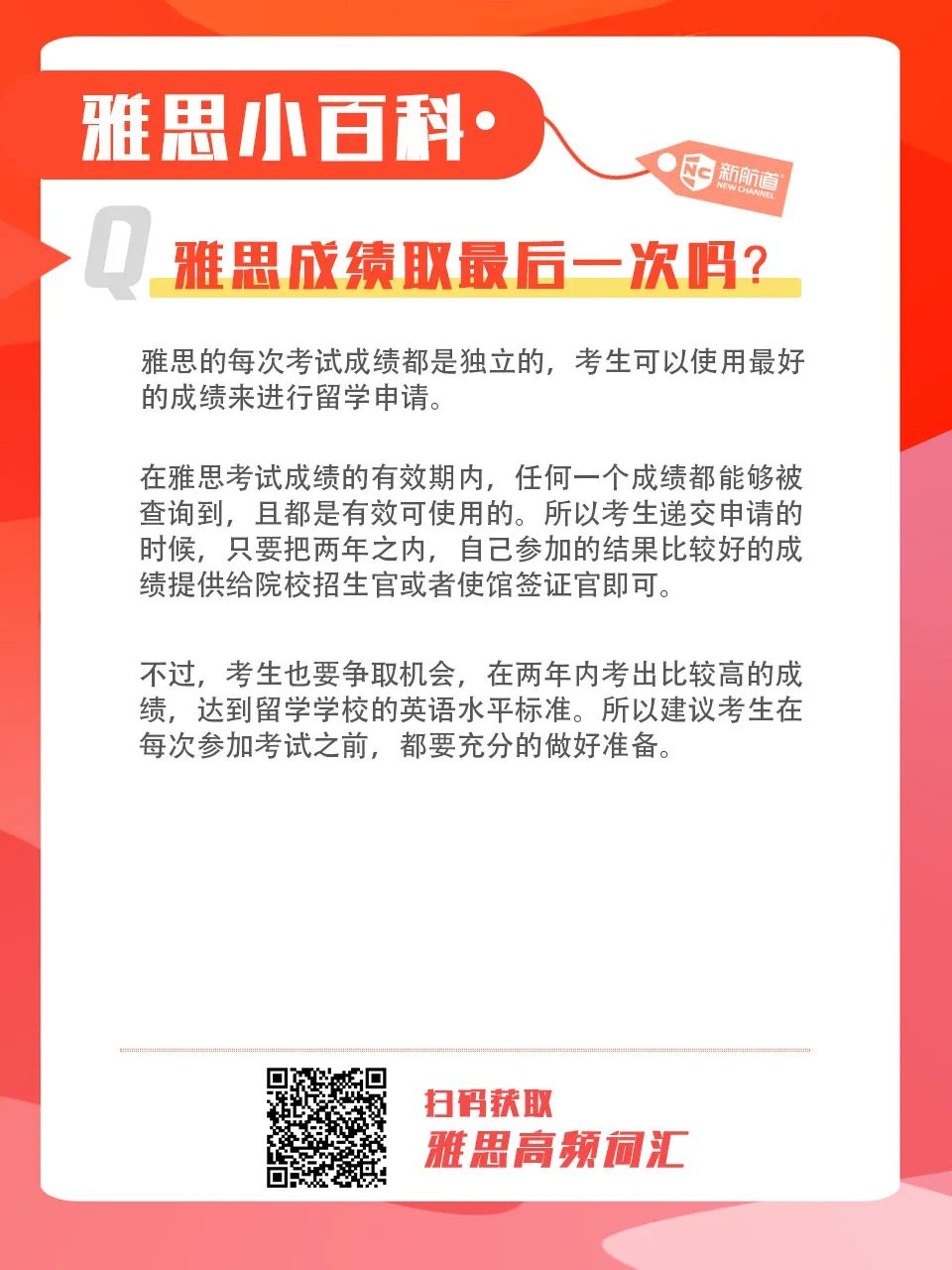 雅思小百科·

NC 新航道
NEW CHANNEL

Q

雅思成绩取最后一次吗?

雅思的每次考试成绩都是独立的，考生可以使用最好的成绩来进行留学申请。

在雅思考试成绩的有效期内，任何一个成绩都能够被查询到，且都是有效可使用的。所以考生递交申请的时候，只要把两年之内，自己参加的结果比较好的成绩提供给院校招生官或者使馆签证官即可。

不过，考生也要争取机会，在两年内考出比较高的成绩，达到留学学校的英语水平标准。所以建议考生在每次参加考试之前，都要充分的做好准备。

扫码获取
雅思高频词汇